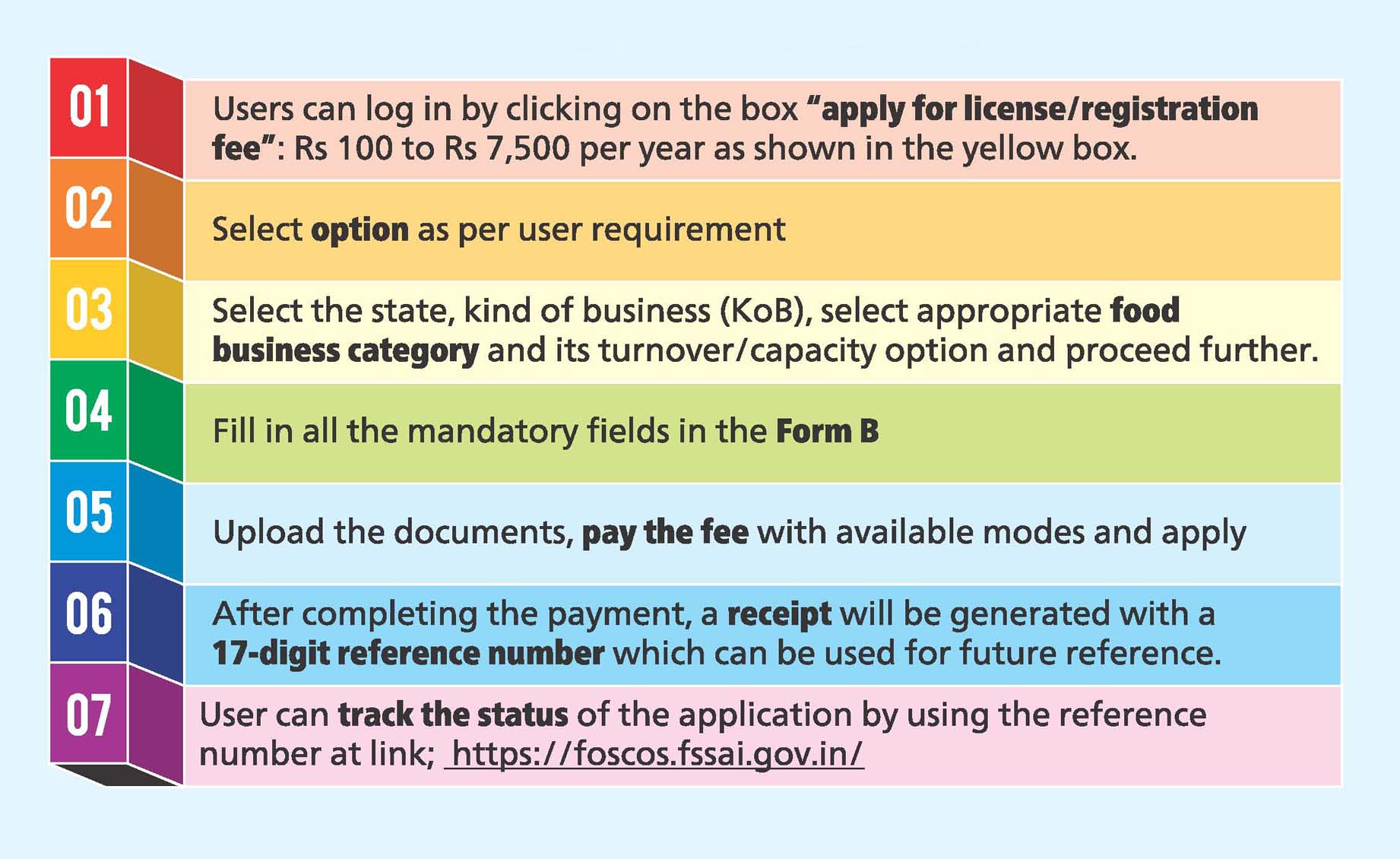 01

Users can log in by clicking on the box "apply for license/registration fee": Rs 100 to Rs 7,500 per year as shown in the yellow box.

02

Select option as per user requirement

03

Select the state, kind of business (KoB), select appropriate food business category and its turnover/capacity option and proceed further.

04

Fill in all the mandatory fields in the Form B

05

Upload the documents, pay the fee with available modes and apply

06

After completing the payment, a receipt will be generated with a 17-digit reference number which can be used for future reference.

07

User can track the status of the application by using the reference number at link; https://foscos.fssai.gov.in/